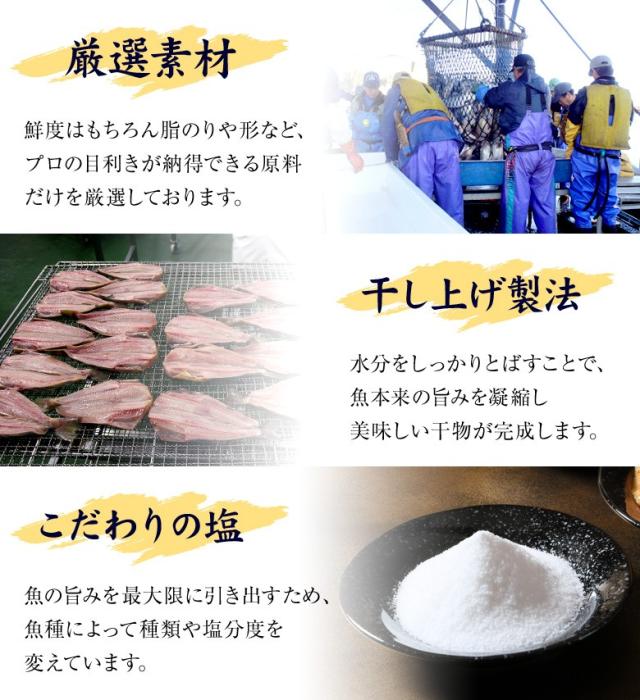 厳選素材

鮮度はもちろん脂のりや形など、プロの目利きが納得できる原料だけを厳選しております。

干し上げ製法

水分をしっかりとばすことで、魚本来の旨みを凝縮し美味しい干物が完成します。

こだわりの塩

魚の旨みを最大限に引き出すため、魚種によって種類や塩分度を変えています。